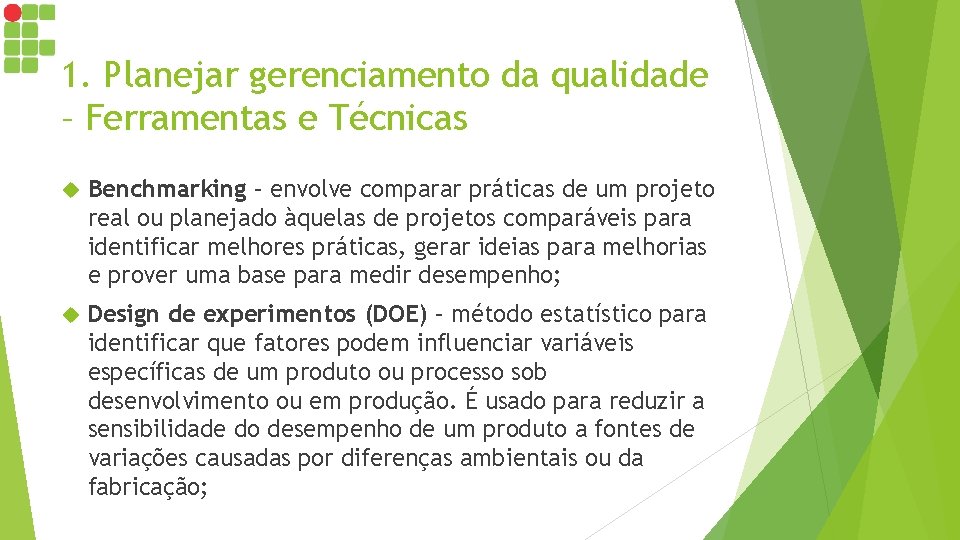 1. Planejar gerenciamento da qualidade – Ferramentas e Técnicas

Benchmarking – envolve comparar práticas de um projeto real ou planejado àquelas de projetos comparáveis para identificar melhores práticas, gerar ideias para melhorias e prover uma base para medir desempenho;

Design de experimentos (DOE) – método estatístico para identificar que fatores podem influenciar variáveis específicas de um produto ou processo sob desenvolvimento ou em produção. É usado para reduzir a sensibilidade do desempenho de um produto a fontes de variações causadas por diferenças ambientais ou da fabricação;